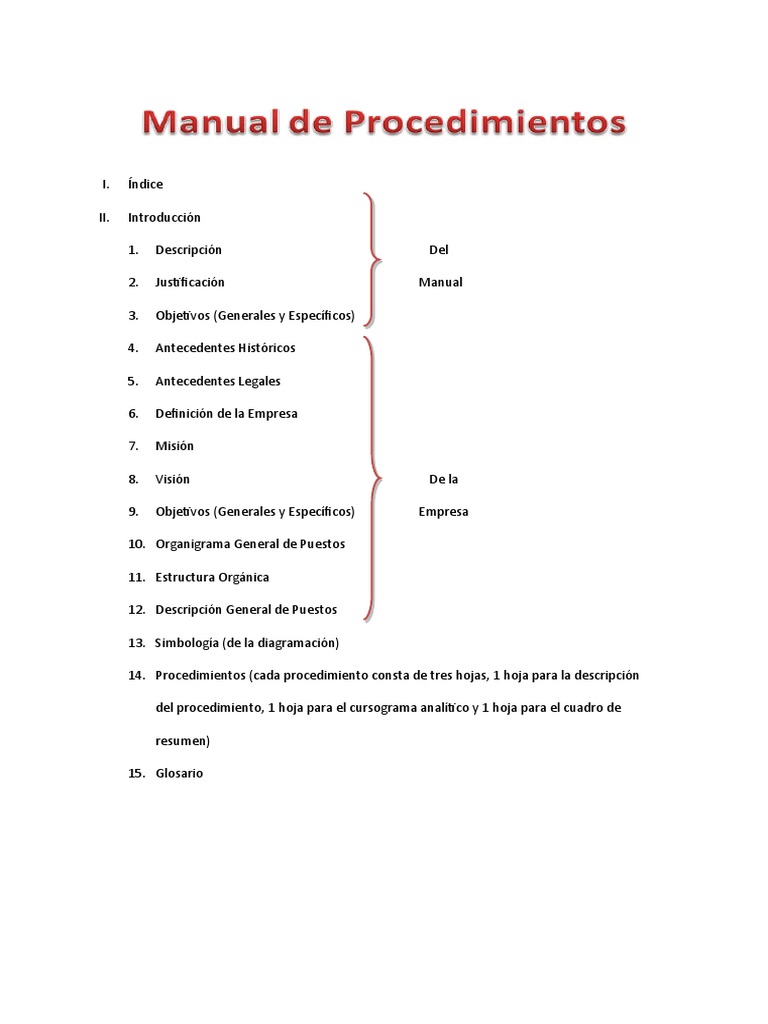 Manual de Procedimientos

I. Índice

II. Introducción

1. Descripción

2. Justificación

3. Objetivos (Generales y Específicos)

Del Manual

4. Antecedentes Históricos

5. Antecedentes Legales

6. Definición de la Empresa

7. Misión

8. Visión

9. Objetivos (Generales y Específicos)

10. Organigrama General de Puestos

11. Estructura Orgánica

12. Descripción General de Puestos

De la Empresa

13. Simbología (de la diagramación)

14. Procedimientos (cada procedimiento consta de tres hojas, 1 hoja para la descripción del procedimiento, 1 hoja para el cursograma analítico y 1 hoja para el cuadro de resumen)

15. Glosario